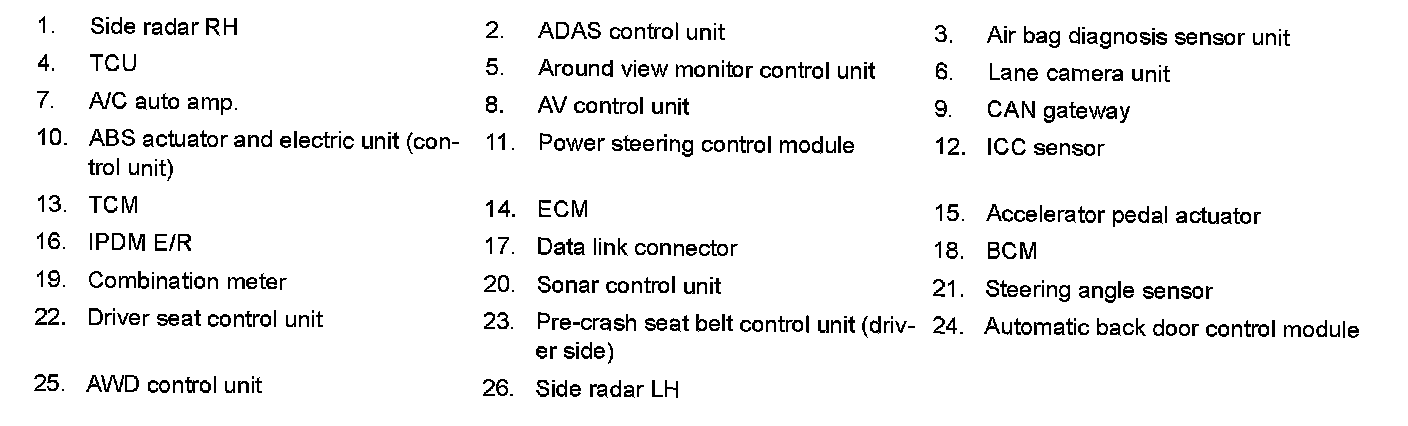 1. Side radar RH
2. ADAS control unit
3. Air bag diagnosis sensor unit
4. TCU
5. Around view monitor control unit
6. Lane camera unit
7. A/C auto amp.
8. AV control unit
9. CAN gateway
10. ABS actuator and electric unit (control unit)
11. Power steering control module
12. ICC sensor
13. TCM
14. ECM
15. Accelerator pedal actuator
16. IPDM E/R
17. Data link connector
18. BCM
19. Combination meter
20. Sonar control unit
21. Steering angle sensor
22. Driver seat control unit
23. Pre-crash seat belt control unit (driver side)
24. Automatic back door control module
25. AWD control unit
26. Side radar LH